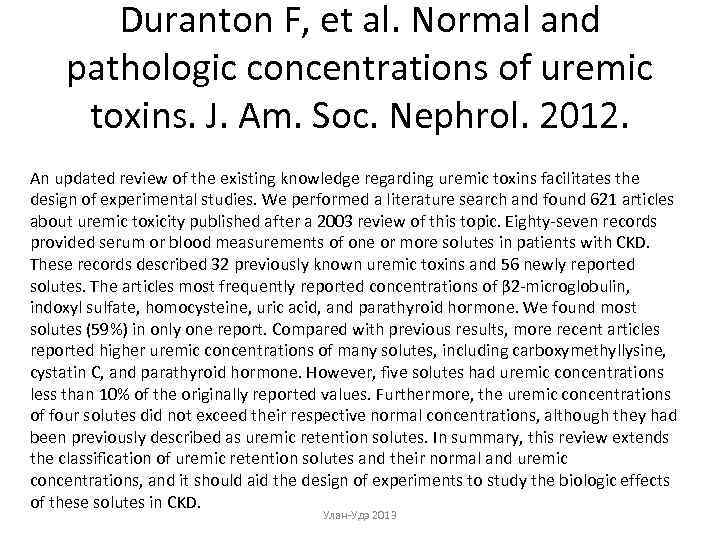 Duranton F, et al. Normal and pathologic concentrations of uremic toxins. J. Am. Soc. Nephrol. 2012.

An updated review of the existing knowledge regarding uremic toxins facilitates the design of experimental studies. We performed a literature search and found 621 articles about uremic toxicity published after a 2003 review of this topic. Eighty-seven records provided serum or blood measurements of one or more solutes in patients with CKD. These records described 32 previously known uremic toxins and 56 newly reported solutes. The articles most frequently reported concentrations of β2-microglobulin, indoxyl sulfate, homocysteine, uric acid, and parathyroid hormone. We found most solutes (59%) in only one report. Compared with previous results, more recent articles reported higher uremic concentrations of many solutes, including carboxymethyllysine, cystatin C, and parathyroid hormone. However, five solutes had uremic concentrations less than 10% of the originally reported values. Furthermore, the uremic concentrations of four solutes did not exceed their respective normal concentrations, although they had been previously described as uremic retention solutes. In summary, this review extends the classification of uremic retention solutes and their normal and uremic concentrations, and it should aid the design of experiments to study the biologic effects of these solutes in CKD.

Улан-Удэ 2013